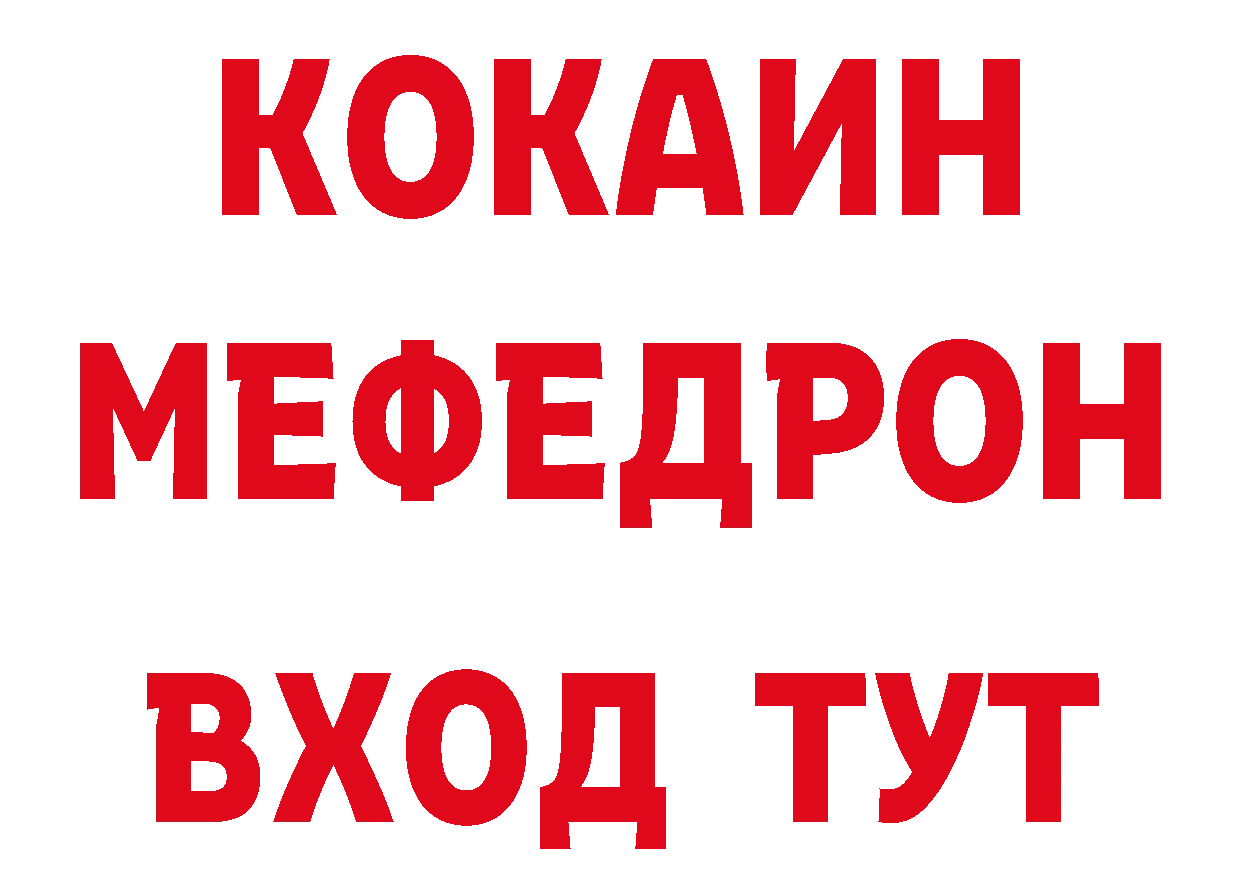 КОКАИН
МЕФЕДРОН
ВХОД ТУТ